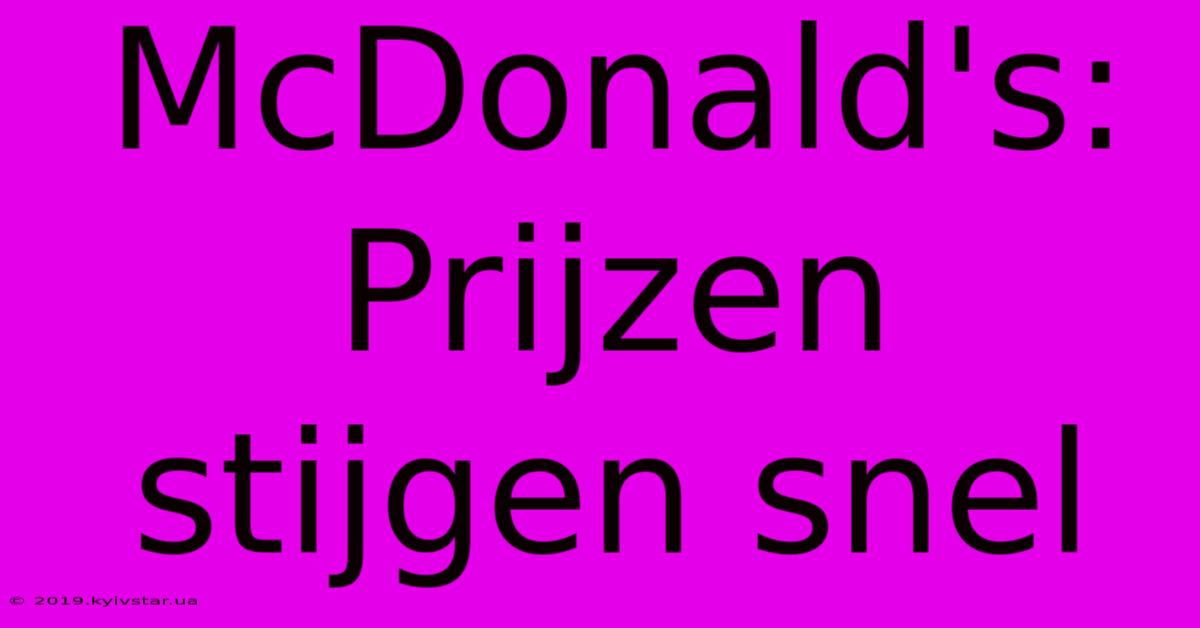 McDonald's: Prijzen stijgen snel

© 2019.kyivstar.ua